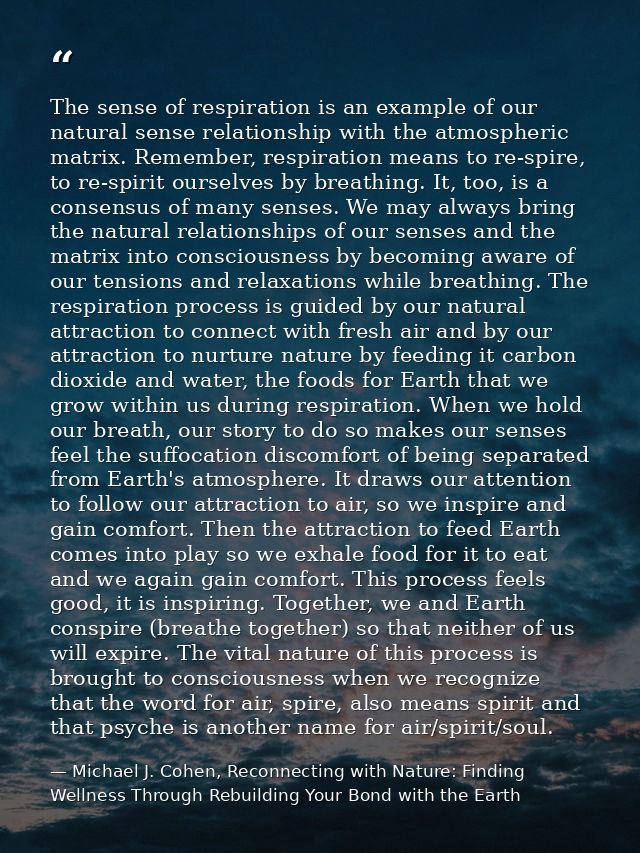 “

The sense of respiration is an example of our natural sense relationship with the atmospheric matrix. Remember, respiration means to re-spire, to re-spirit ourselves by breathing. It, too, is a consensus of many senses. We may always bring the natural relationships of our senses and the matrix into consciousness by becoming aware of our tensions and relaxations while breathing. The respiration process is guided by our natural attraction to connect with fresh air and by our attraction to nurture nature by feeding it carbon dioxide and water, the foods for Earth that we grow within us during respiration. When we hold our breath, our story to do so makes our senses feel the suffocation discomfort of being separated from Earth's atmosphere. It draws our attention to follow our attraction to air, so we inspire and gain comfort. Then the attraction to feed Earth comes into play so we exhale food for it to eat and we again gain comfort. This process feels good, it is inspiring. Together, we and Earth conspire (breathe together) so that neither of us will expire. The vital nature of this process is brought to consciousness when we recognize that the word for air, spire, also means spirit and that psyche is another name for air/spirit/soul.

— Michael J. Cohen, Reconnecting with Nature: Finding Wellness Through Rebuilding Your Bond with the Earth